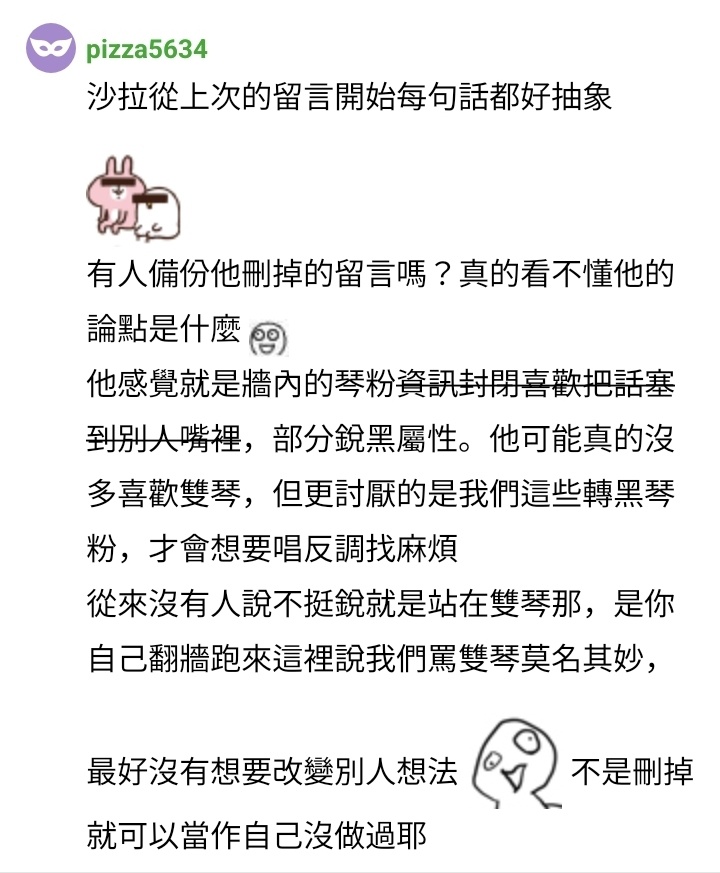 pizza5634
沙拉從上次的留言開始每句話都好抽象

有人備份他刪掉的留言嗎？真的看不懂他的論點是什麼
他感覺就是牆內的琴粉~~資訊封閉喜歡把話塞到別人嘴裡~~，部分銳黑屬性。他可能真的沒多喜歡雙琴，但更討厭的是我們這些轉黑琴粉，才會想要唱反調找麻煩
從來沒有人說不挺銳就是站在雙琴那，是你自己翻牆跑來這裡說我們罵雙琴莫名其妙，

最好沒有想要改變別人想法 不是刪掉就可以當作自己沒做過耶